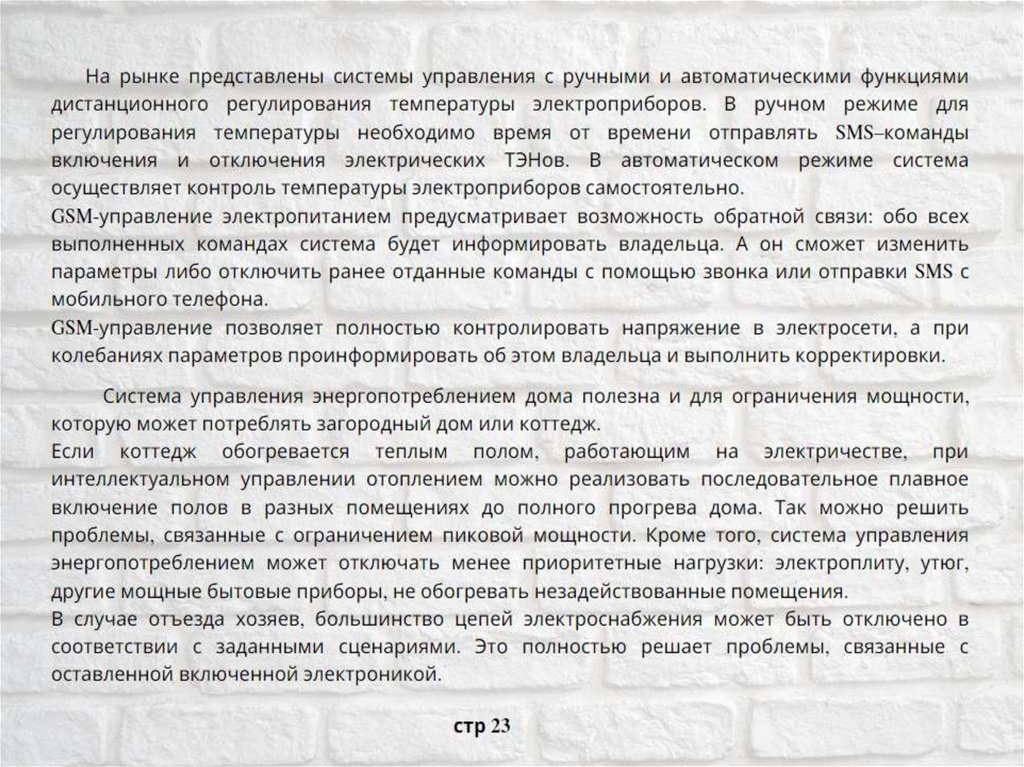 На рынке представлены системы управления с ручными и автоматическими функциями дистанционного регулирования температуры электроприборов. В ручном режиме для регулирования температуры необходимо время от времени отправлять SMS–команды включения и отключения электрических ТЭНов. В автоматическом режиме система осуществляет контроль температуры электроприборов самостоятельно.
GSM-управление электропитанием предусматривает возможность обратной связи: обо всех выполненных командах система будет информировать владельца. А он сможет изменить параметры либо отключить ранее отданные команды с помощью звонка или отправки SMS с мобильного телефона.
GSM-управление позволяет полностью контролировать напряжение в электросети, а при колебаниях параметров проинформировать об этом владельца и выполнить корректировки.

Система управления энергопотреблением дома полезна и для ограничения мощности, которую может потреблять загородный дом или коттедж.
Если коттедж обогревается теплым полом, работающим на электричестве, при интеллектуальном управлении отоплением можно реализовать последовательное плавное включение полов в разных помещениях до полного прогрева дома. Так можно решить проблемы, связанные с ограничением пиковой мощности. Кроме того, система управления энергопотреблением может отключать менее приоритетные нагрузки: электроплиту, утюг, другие мощные бытовые приборы, не обогревать незадействованные помещения.
В случае отъезда хозяев, большинство цепей электроснабжения может быть отключено в соответствии с заданными сценариями. Это полностью решает проблемы, связанные с оставленной включенной электроникой.

стр 23